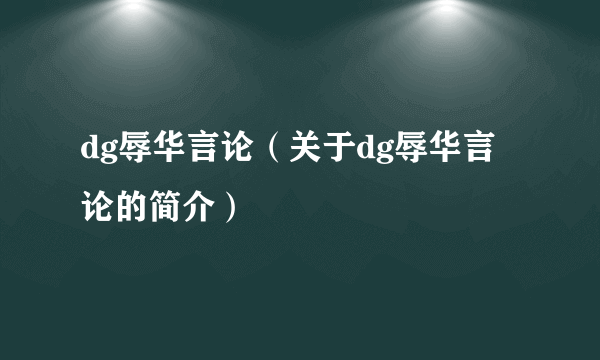 dg辱华言论（关于dg辱华言论的简介）